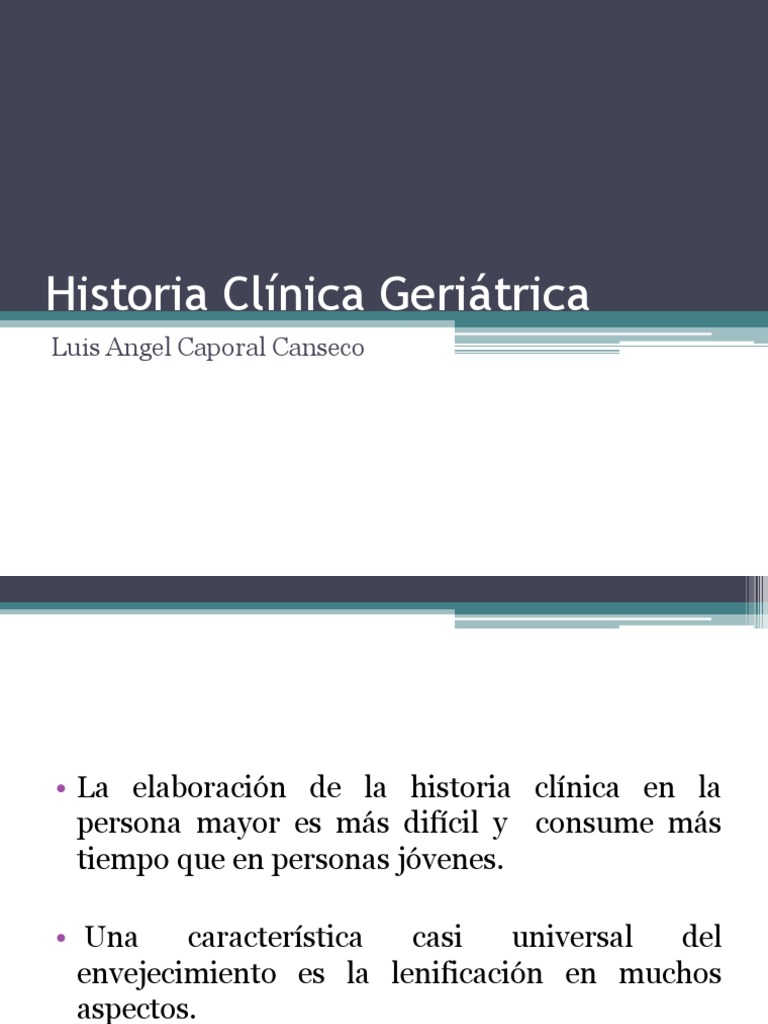 Historia Clínica Geriátrica

Luis Angel Caporal Canseco

• La elaboración de la historia clínica en la persona mayor es más difícil y consume más tiempo que en personas jóvenes.

• Una característica casi universal del envejecimiento es la lenificación en muchos aspectos.